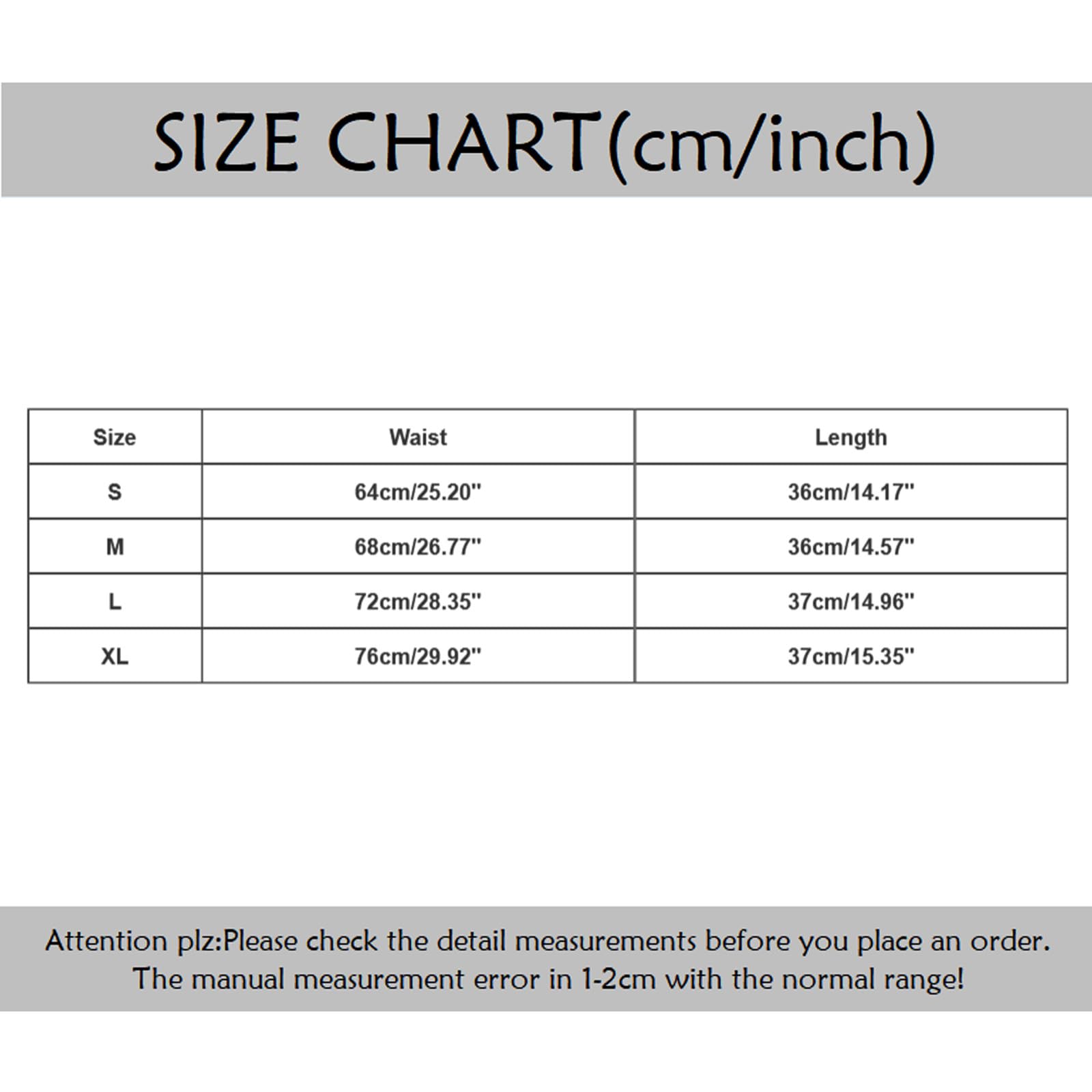 SIZE CHART(cm/inch)

| Size | Waist | Length |
|---|---|---|
| S | 64cm/25.20'' | 36cm/14.17'' |
| M | 68cm/26.77'' | 36cm/14.57'' |
| L | 72cm/28.35'' | 37cm/14.96'' |
| XL | 76cm/29.92'' | 37cm/15.35'' |

Attention plz:Please check the detail measurements before you place an order. The manual measurement error in 1-2cm with the normal range!